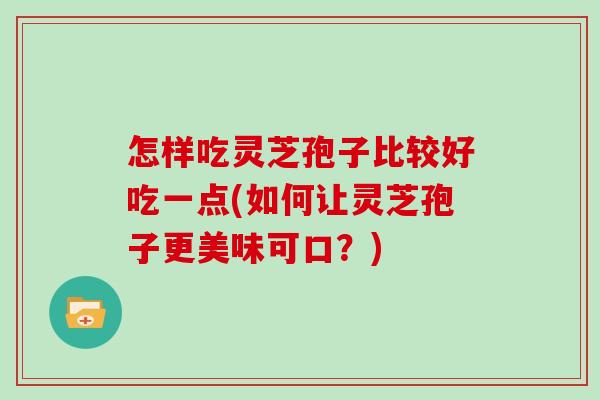 怎样吃灵芝孢子比较好吃一点(如何让灵芝孢子更美味可口？)